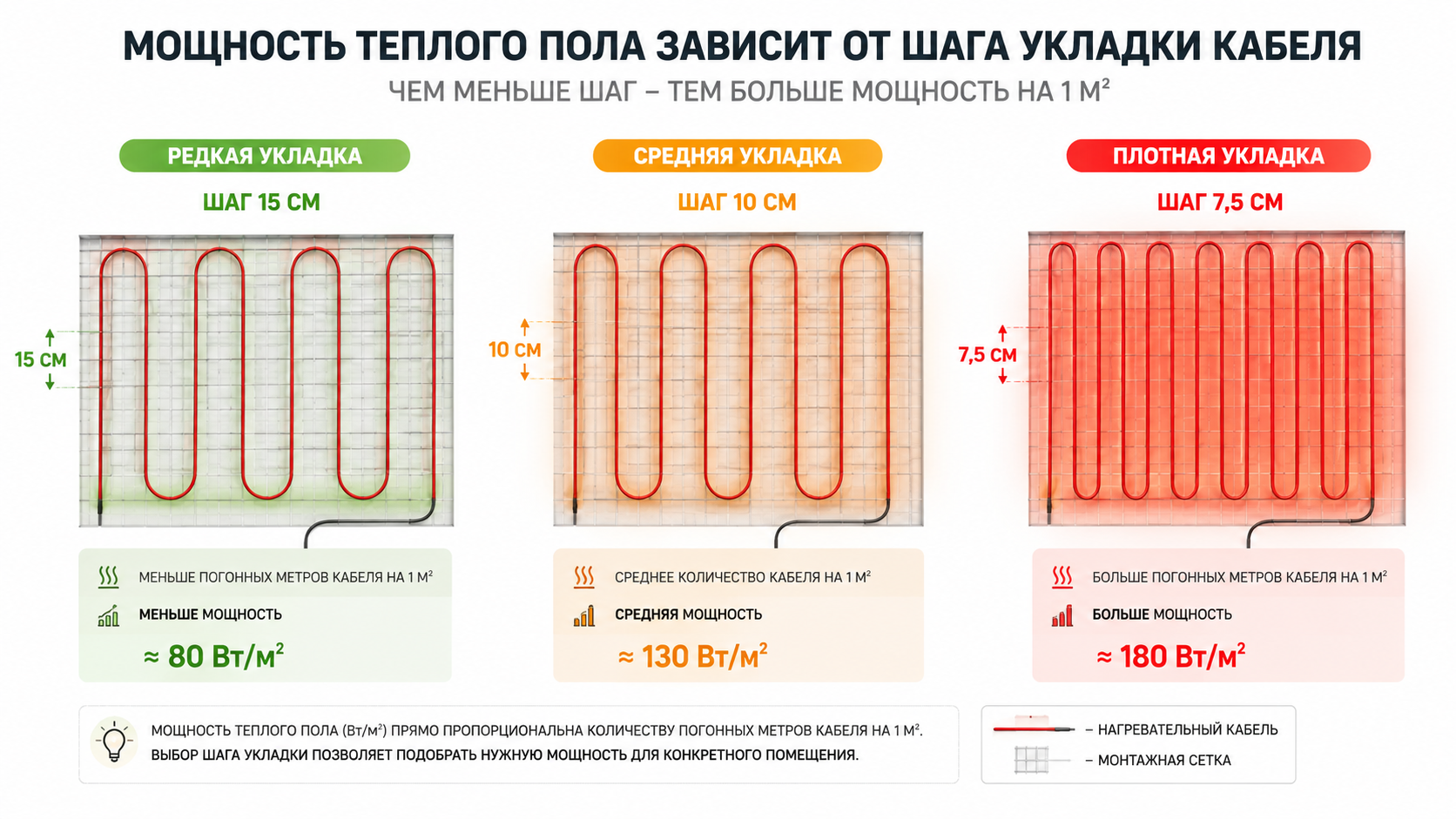 МОЩНОСТЬ ТЕПЛОГО ПОЛА ЗАВИСИТ ОТ ШАГА УКЛАДКИ КАБЕЛЯ

ЧЕМ МЕНЬШЕ ШАГ – ТЕМ БОЛЬШЕ МОЩНОСТЬ НА 1 М²

РЕДКАЯ УКЛАДКА

ШАГ 15 СМ

15 СМ

МЕНЬШЕ ПОГОННЫХ МЕТРОВ КАБЕЛЯ НА 1 М²

МЕНЬШЕ МОЩНОСТЬ

≈ 80 Вт/м²

СРЕДНЯЯ УКЛАДКА

ШАГ 10 СМ

10 СМ

СРЕДНЕЕ КОЛИЧЕСТВО КАБЕЛЯ НА 1 М²

СРЕДНЯЯ МОЩНОСТЬ

≈ 130 Вт/м²

ПЛОТНАЯ УКЛАДКА

ШАГ 7,5 СМ

7,5 СМ

БОЛЬШЕ ПОГОННЫХ МЕТРОВ КАБЕЛЯ НА 1 М²

БОЛЬШЕ МОЩНОСТЬ

≈ 180 Вт/м²

МОЩНОСТЬ ТЕПЛОГО ПОЛА (Вт/м²) ПРЯМО ПРОПОРЦИОНАЛЬНА КОЛИЧЕСТВУ ПОГОННЫХ МЕТРОВ КАБЕЛЯ НА 1 М².
ВЫБОР ШАГА УКЛАДКИ ПОЗВОЛЯЕТ ПОДОБРАТЬ НУЖНУЮ МОЩНОСТЬ ДЛЯ КОНКРЕТНОГО ПОМЕЩЕНИЯ.

– НАГРЕВАТЕЛЬНЫЙ КАБЕЛЬ

– МОНТАЖНАЯ СЕТКА